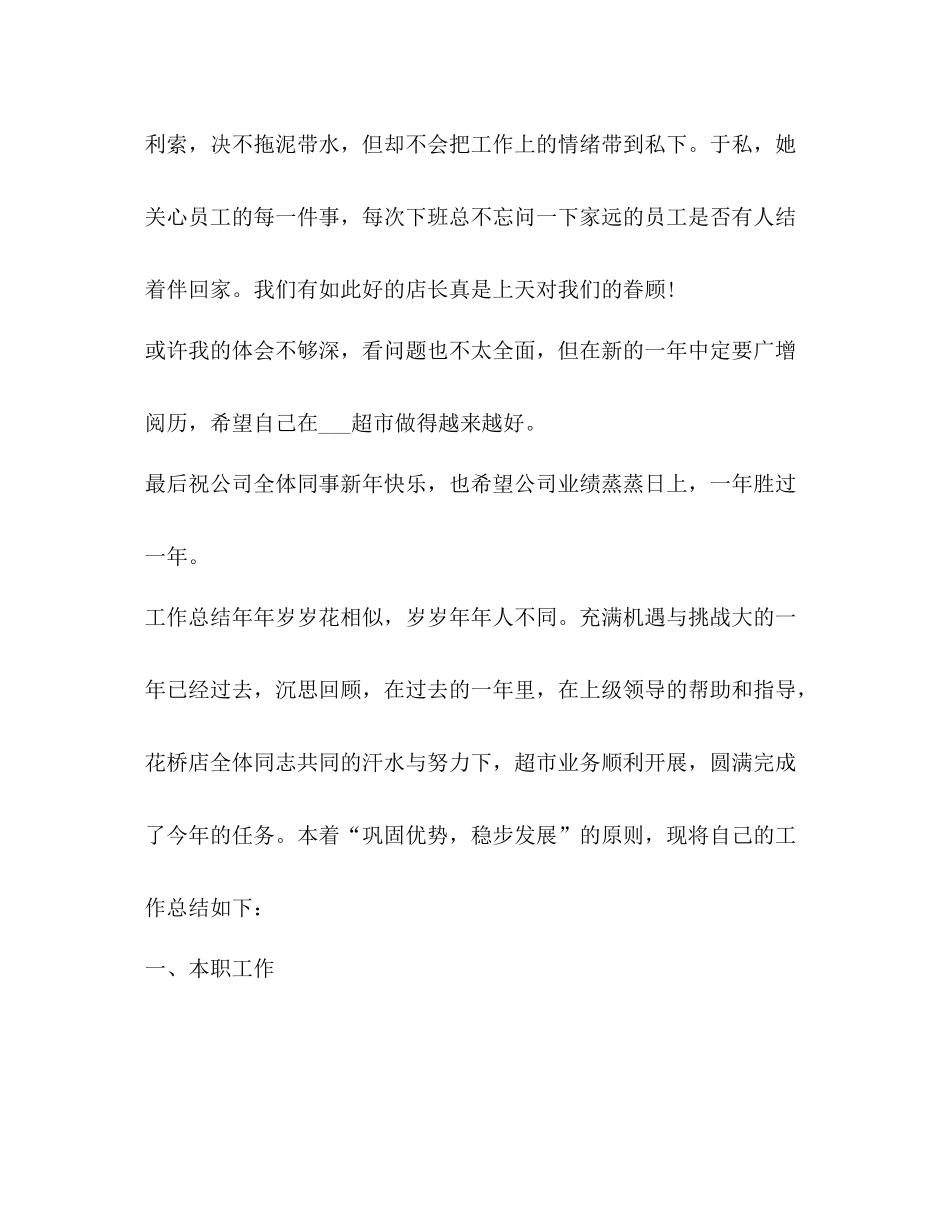 利索，决不拖泥带水，但却不会把工作上的情绪带到私下。于私，她关心员工的每一件事，每次下班总不忘问一下家远的员工是否有人结着伴回家。我们有如此好的店长真是上天对我们的眷顾!

或许我的体会不够深，看问题也不太全面，但在新的一年中定要广增阅历，希望自己在___超市做得越来越好。

最后祝公司全体同事新年快乐，也希望公司业绩蒸蒸日上，一年胜过一年。

工作总结年年岁岁花相似，岁岁年年人不同。充满机遇与挑战大的一年已经过去，沉思回顾，在过去的一年里，在上级领导的帮助和指导，花桥店全体同志共同的汗水与努力下，超市业务顺利开展，圆满完成了今年的任务。本着“巩固优势，稳步发展”的原则，现将自己的工作总结如下：

一、本职工作